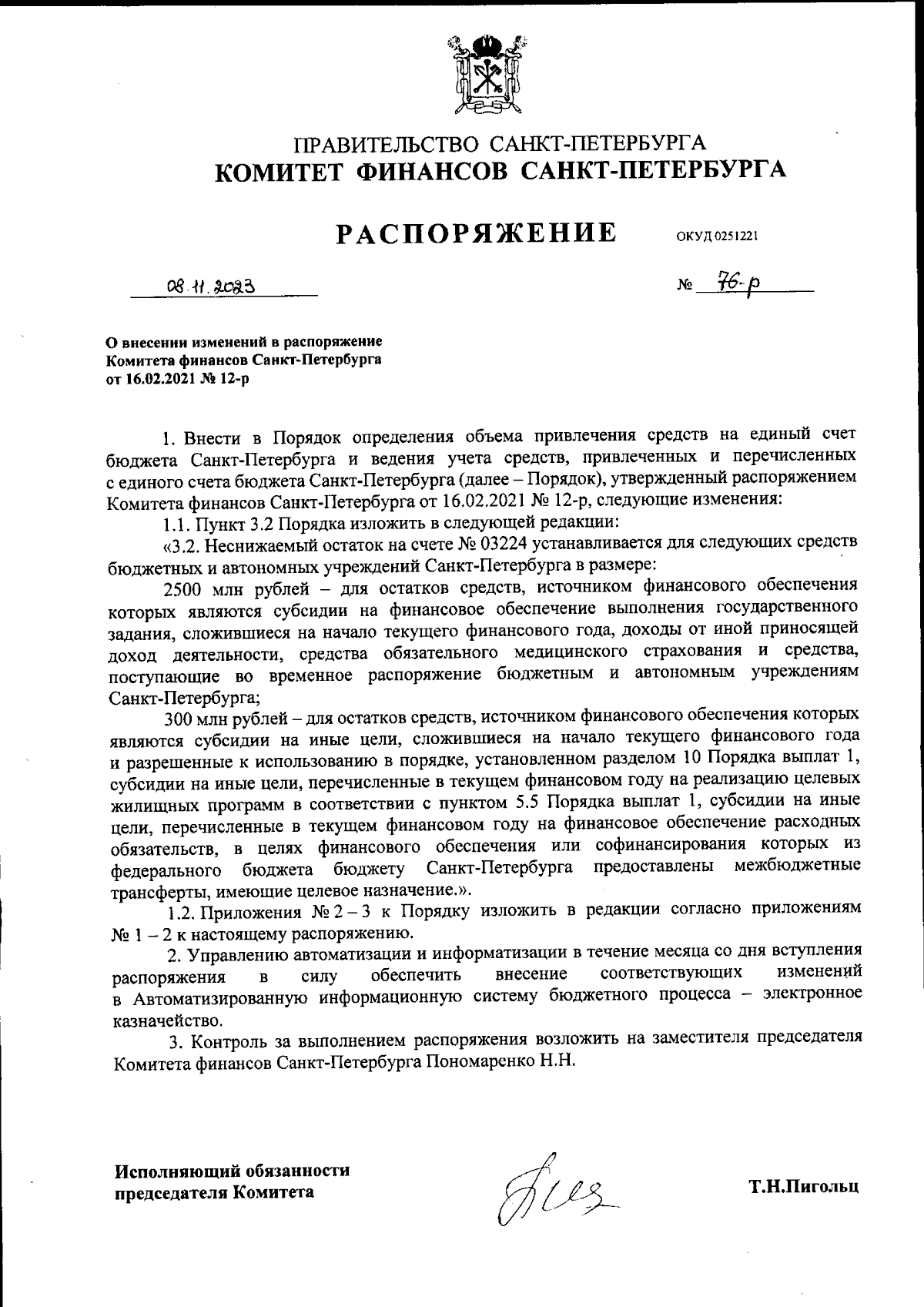 ПРАВИТЕЛЬСТВО САНКТ-ПЕТЕРБУРГА
КОМИТЕТ ФИНАНСОВ САНКТ-ПЕТЕРБУРГА

РАСПОРЯЖЕНИЕ ОКУД 0251221

08.11.2023 № 76-р

О внесении изменений в распоряжение Комитета финансов Санкт-Петербурга от 16.02.2021 № 12-р

1. Внести в Порядок определения объема привлечения средств на единый счет бюджета Санкт-Петербурга и ведения учета средств, привлеченных и перечисленных с единого счета бюджета Санкт-Петербурга (далее – Порядок), утвержденный распоряжением Комитета финансов Санкт-Петербурга от 16.02.2021 № 12-р, следующие изменения:

1.1. Пункт 3.2 Порядка изложить в следующей редакции:

«3.2. Неснижаемый остаток на счете № 03224 устанавливается для следующих средств бюджетных и автономных учреждений Санкт-Петербурга в размере:

2500 млн рублей – для остатков средств, источником финансового обеспечения которых являются субсидии на финансовое обеспечение выполнения государственного задания, сложившиеся на начало текущего финансового года, доходы от иной приносящей доход деятельности, средства обязательного медицинского страхования и средства, поступающие во временное распоряжение бюджетным и автономным учреждениям Санкт-Петербурга;

300 млн рублей – для остатков средств, источником финансового обеспечения которых являются субсидии на иные цели, сложившиеся на начало текущего финансового года и разрешенные к использованию в порядке, установленном разделом 10 Порядка выплат 1, субсидии на иные цели, перечисленные в текущем финансовом году на реализацию целевых жилищных программ в соответствии с пунктом 5.5 Порядка выплат 1, субсидии на иные цели, перечисленные в текущем финансовом году на финансовое обеспечение расходных обязательств, в целях финансового обеспечения или софинансирования которых из федерального бюджета бюджету Санкт-Петербурга предоставлены межбюджетные трансферты, имеющие целевое назначение.».

1.2. Приложения № 2 – 3 к Порядку изложить в редакции согласно приложениям № 1 – 2 к настоящему распоряжению.

2. Управлению автоматизации и информатизации в течение месяца со дня вступления распоряжения в силу обеспечить внесение соответствующих изменений в Автоматизированную информационную систему бюджетного процесса – электронное казначейство.

3. Контроль за выполнением распоряжения возложить на заместителя председателя Комитета финансов Санкт-Петербурга Пономаренко Н.Н.

Исполняющий обязанности председателя Комитета Т.Н.Пигольц